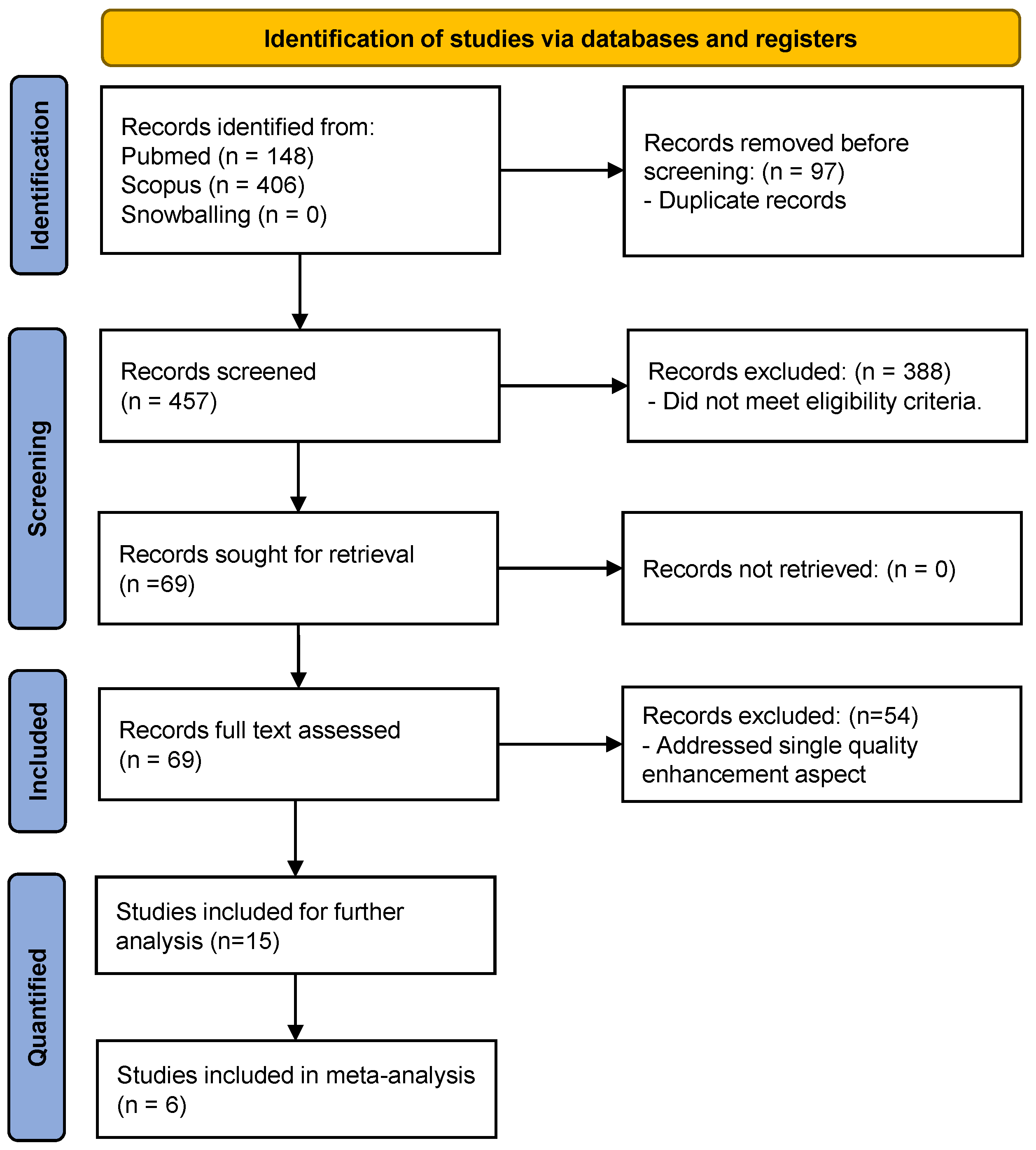 Identification of studies via databases and registers

Identification

Records identified from:
Pubmed (n = 148)
Scopus (n = 406)
Snowballing (n = 0)

Records removed before screening: (n = 97)
- Duplicate records

Screening

Records screened
(n = 457)

Records excluded: (n = 388)
- Did not meet eligibility criteria.

Records sought for retrieval
(n =69)

Records not retrieved: (n = 0)

Included

Records full text assessed
(n = 69)

Records excluded: (n=54)
- Addressed single quality enhancement aspect

Quantified

Studies included for further analysis (n=15)

Studies included in meta-analysis
(n = 6)